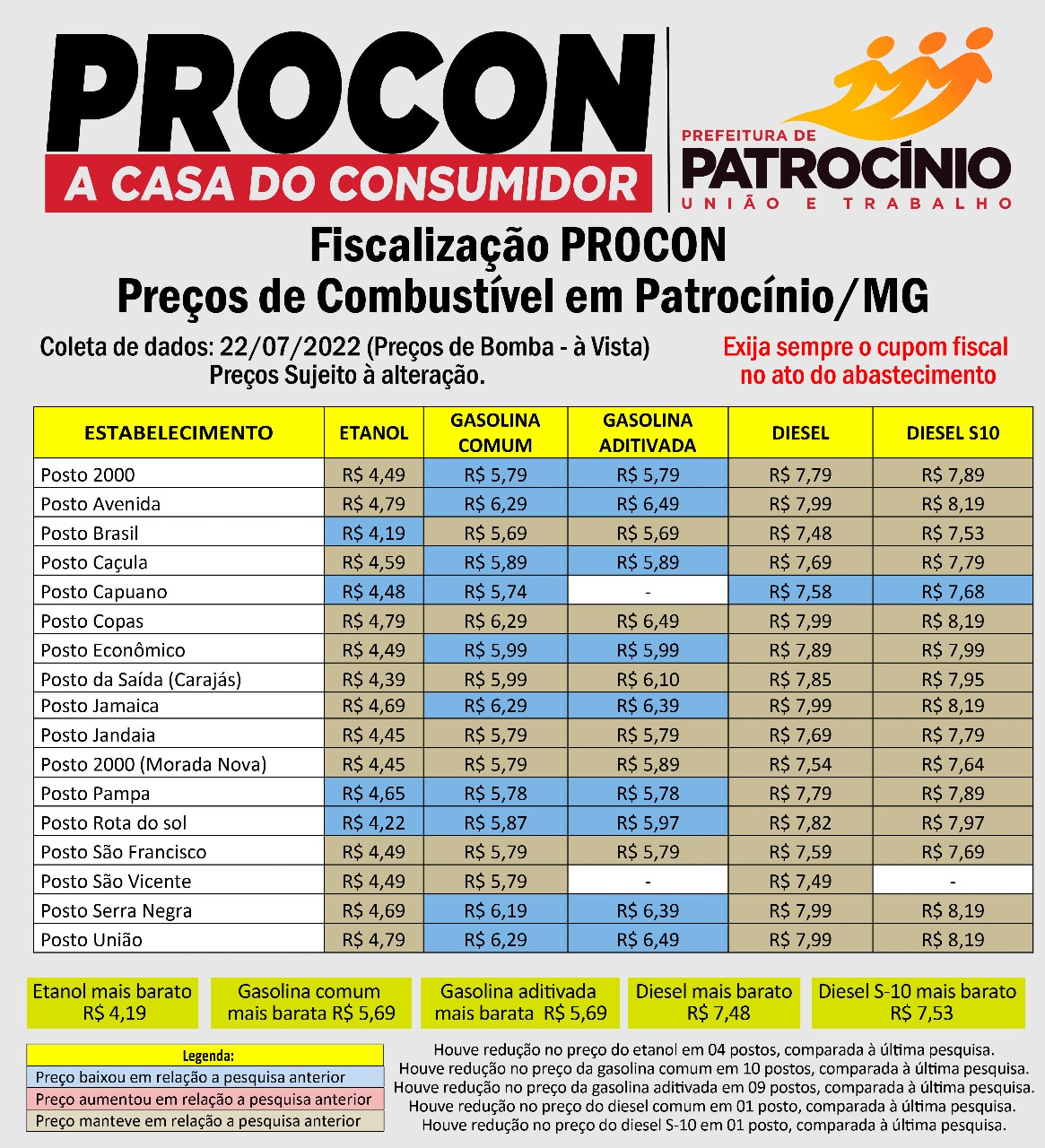 PROCON
A CASA DO CONSUMIDOR

PREFEITURA DE
PATROCÍNIO
UNIÃO E TRABALHO

Fiscalização PROCON
Preços de Combustível em Patrocínio/MG

Coleta de dados: 22/07/2022 (Preços de Bomba - à Vista)
Preços Sujeito à alteração.

Exija sempre o cupom fiscal no ato do abastecimento

| ESTABELECIMENTO | ETANOL | GASOLINA COMUM | GASOLINA ADITIVADA | DIESEL | DIESEL S10 |
|---|---|---|---|---|---|
| Posto 2000 | R$ 4,49 | R$ 5,79 | R$ 5,79 | R$ 7,79 | R$ 7,89 |
| Posto Avenida | R$ 4,79 | R$ 6,29 | R$ 6,49 | R$ 7,99 | R$ 8,19 |
| Posto Brasil | R$ 4,19 | R$ 5,69 | R$ 5,69 | R$ 7,48 | R$ 7,53 |
| Posto Caçula | R$ 4,59 | R$ 5,89 | R$ 5,89 | R$ 7,69 | R$ 7,79 |
| Posto Capuano | R$ 4,48 | R$ 5,74 | - | R$ 7,58 | R$ 7,68 |
| Posto Copas | R$ 4,79 | R$ 6,29 | R$ 6,49 | R$ 7,99 | R$ 8,19 |
| Posto Econômico | R$ 4,49 | R$ 5,99 | R$ 5,99 | R$ 7,89 | R$ 7,99 |
| Posto da Saída (Carajás) | R$ 4,39 | R$ 5,99 | R$ 6,10 | R$ 7,85 | R$ 7,95 |
| Posto Jamaica | R$ 4,69 | R$ 6,29 | R$ 6,39 | R$ 7,99 | R$ 8,19 |
| Posto Jandaia | R$ 4,45 | R$ 5,79 | R$ 5,79 | R$ 7,69 | R$ 7,79 |
| Posto 2000 (Morada Nova) | R$ 4,45 | R$ 5,79 | R$ 5,89 | R$ 7,54 | R$ 7,64 |
| Posto Pampa | R$ 4,65 | R$ 5,78 | R$ 5,78 | R$ 7,79 | R$ 7,89 |
| Posto Rota do sol | R$ 4,22 | R$ 5,87 | R$ 5,97 | R$ 7,82 | R$ 7,97 |
| Posto São Francisco | R$ 4,49 | R$ 5,79 | R$ 5,79 | R$ 7,59 | R$ 7,69 |
| Posto São Vicente | R$ 4,49 | R$ 5,79 | - | R$ 7,49 | - |
| Posto Serra Negra | R$ 4,69 | R$ 6,19 | R$ 6,39 | R$ 7,99 | R$ 8,19 |
| Posto União | R$ 4,79 | R$ 6,29 | R$ 6,49 | R$ 7,99 | R$ 8,19 |

Etanol mais barato R$ 4,19

Gasolina comum mais barata R$ 5,69

Gasolina aditivada mais barata R$ 5,69

Diesel mais barato R$ 7,48

Diesel S-10 mais barato R$ 7,53

Legenda:
Preço baixou em relação a pesquisa anterior
Preço aumentou em relação a pesquisa anterior
Preço manteve em relação a pesquisa anterior

Houve redução no preço do etanol em 04 postos, comparada à última pesquisa.
Houve redução no preço da gasolina comum em 10 postos, comparada à última pesquisa.
Houve redução no preço da gasolina aditivada em 09 postos, comparada à última pesquisa.
Houve redução no preço do diesel comum em 01 posto, comparada à última pesquisa.
Houve redução no preço do diesel S-10 em 01 posto, comparada à última pesquisa.